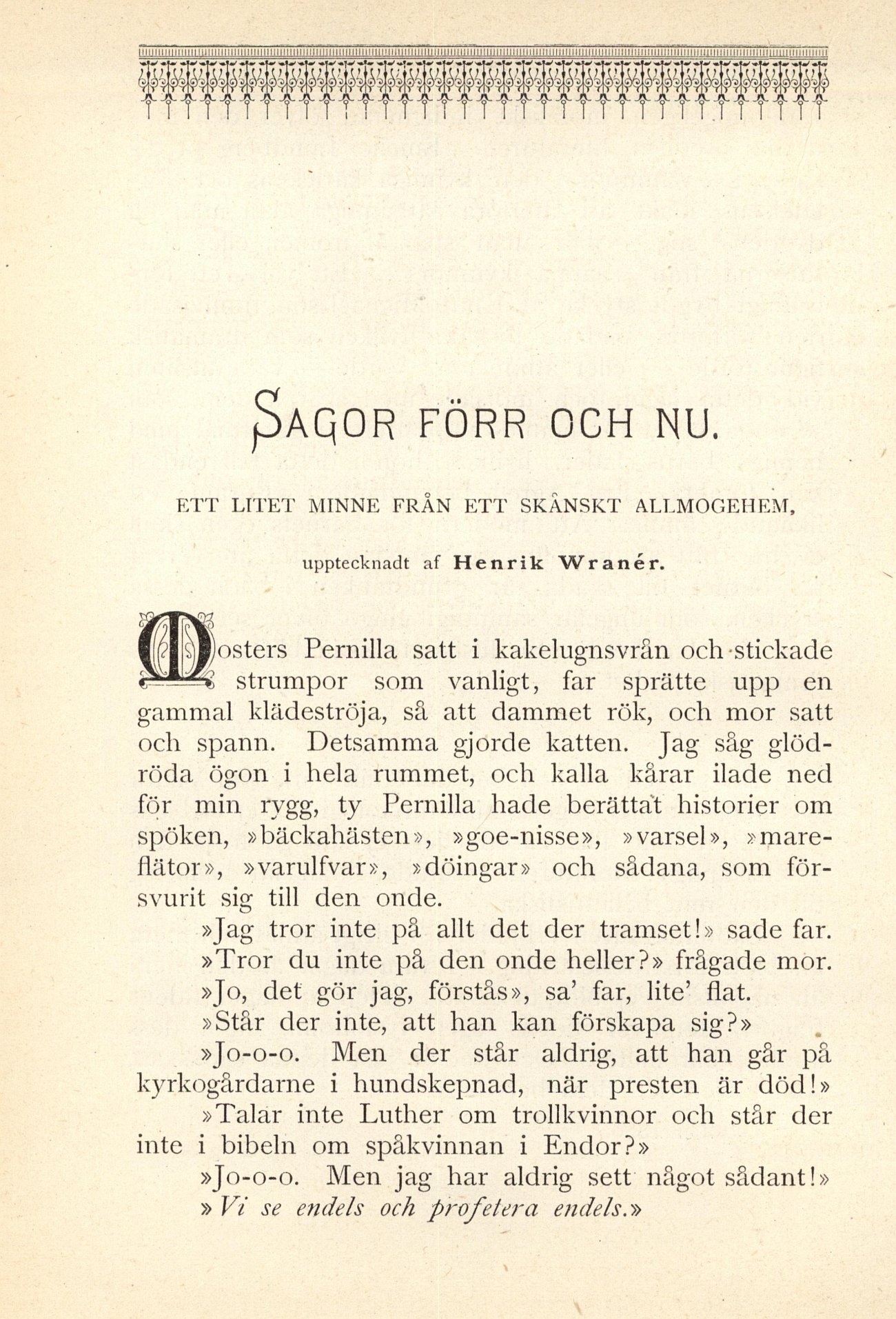 SAGOR FÖRR OCH NU.

ETT LITET MINNE FRÅN ETT SKÅNSKT ALLMOGEHEM,

upptecknadt af Henrik Wranér.

Mosters Pernilla satt i kakelugnsvrån och stickade strumpor som vanligt, far sprätte upp en gammal klädeströja, så att dammet rök, och mor satt och spann. Detsamma gjorde katten. Jag såg glödröda ögon i hela rummet, och kalla kårar ilade ned för min rygg, ty Pernilla hade berättat historier om spöken, »bäckahästen», »goe-nisse», »varsel», »mareflätor», »varulfvar», »döingar» och sådana, som försvurit sig till den onde.

»Jag tror inte på allt det der tramset!» sade far.

»Tror du inte på den onde heller?» frågade mor.

»Jo, det gör jag, förstås», sa' far, lite' flat.

»Står der inte, att han kan förskapa sig?»

»Jo-o-o. Men der står aldrig, att han går på kyrkogårdarne i hundskepnad, när presten är död!»

»Talar inte Luther om trollkvinnor och står der inte i bibeln om spåkvinnan i Endor?»

»Jo-o-o. Men jag har aldrig sett något sådant!»

»Vi se endels och profetera endels.»